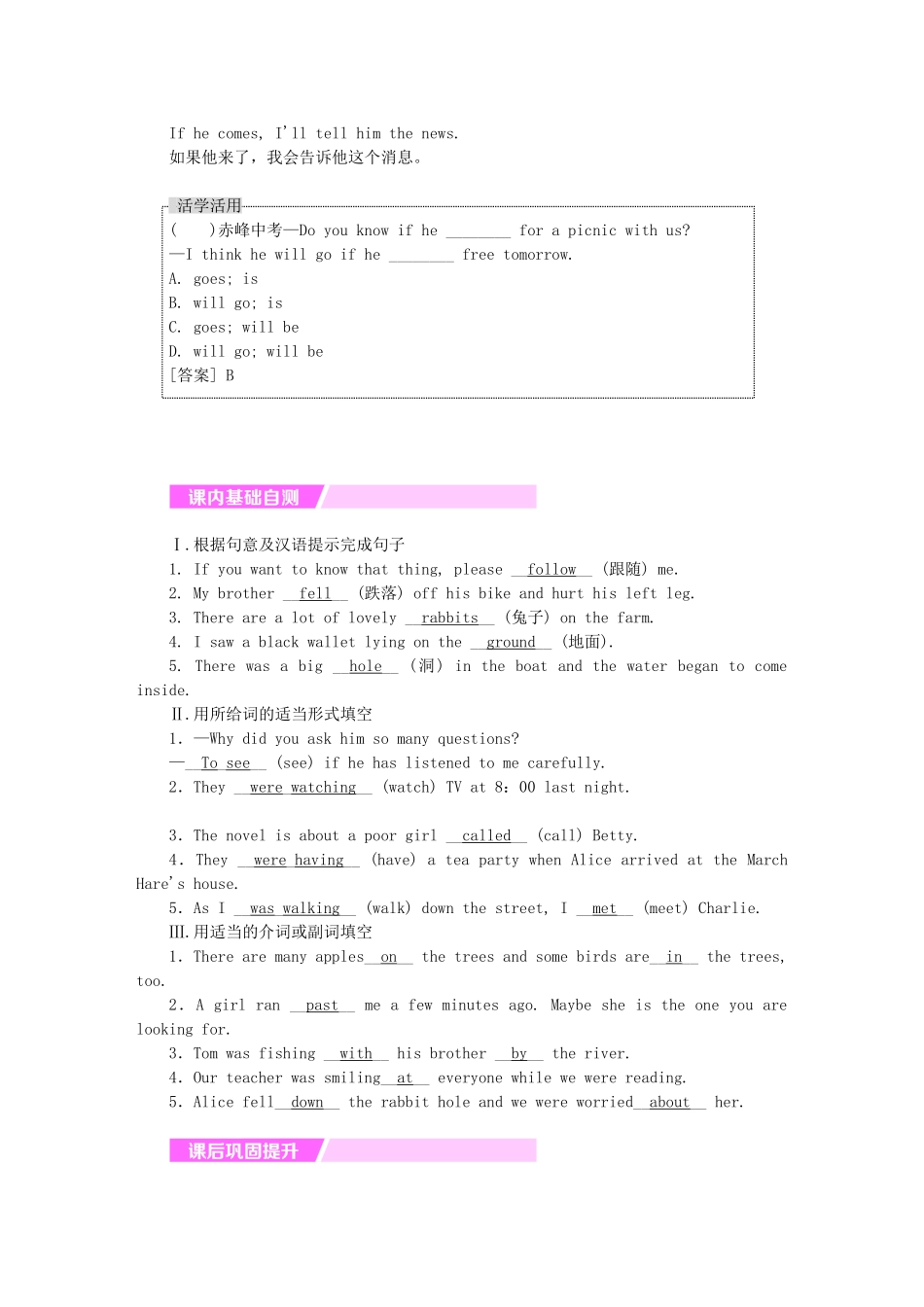 If he comes, I'll tell him the news.
如果他来了，我会告诉他这个消息。

活学活用
(　　)赤峰中考—Do you know if he ________ for a picnic with us?
—I think he will go if he ________ free tomorrow.
A. goes; is
B. will go; is
C. goes; will be
D. will go; will be
[答案] B

课内基础自测

Ⅰ.根据句意及汉语提示完成句子
1. If you want to know that thing, please __follow__ (跟随) me.
2. My brother __fell__ (跌落) off his bike and hurt his left leg.
3. There are a lot of lovely __rabbits__ (兔子) on the farm.
4. I saw a black wallet lying on the __ground__ (地面).
5. There was a big __hole__ (洞) in the boat and the water began to come inside.
Ⅱ.用所给词的适当形式填空
1. —Why did you ask him so many questions?
—__To see__ (see) if he has listened to me carefully.
2. They __were watching__ (watch) TV at 8：00 last night.

3. The novel is about a poor girl __called__ (call) Betty.
4. They __were having__ (have) a tea party when Alice arrived at the March Hare's house.
5. As I __was walking__ (walk) down the street, I __met__ (meet) Charlie.
Ⅲ.用适当的介词或副词填空
1. There are many apples__on__ the trees and some birds are__in__ the trees, too.
2. A girl ran __past__ me a few minutes ago. Maybe she is the one you are looking for.
3. Tom was fishing __with__ his brother __by__ the river.
4. Our teacher was smiling__at__ everyone while we were reading.
5. Alice fell__down__ the rabbit hole and we were worried__about__ her.

课后巩固提升